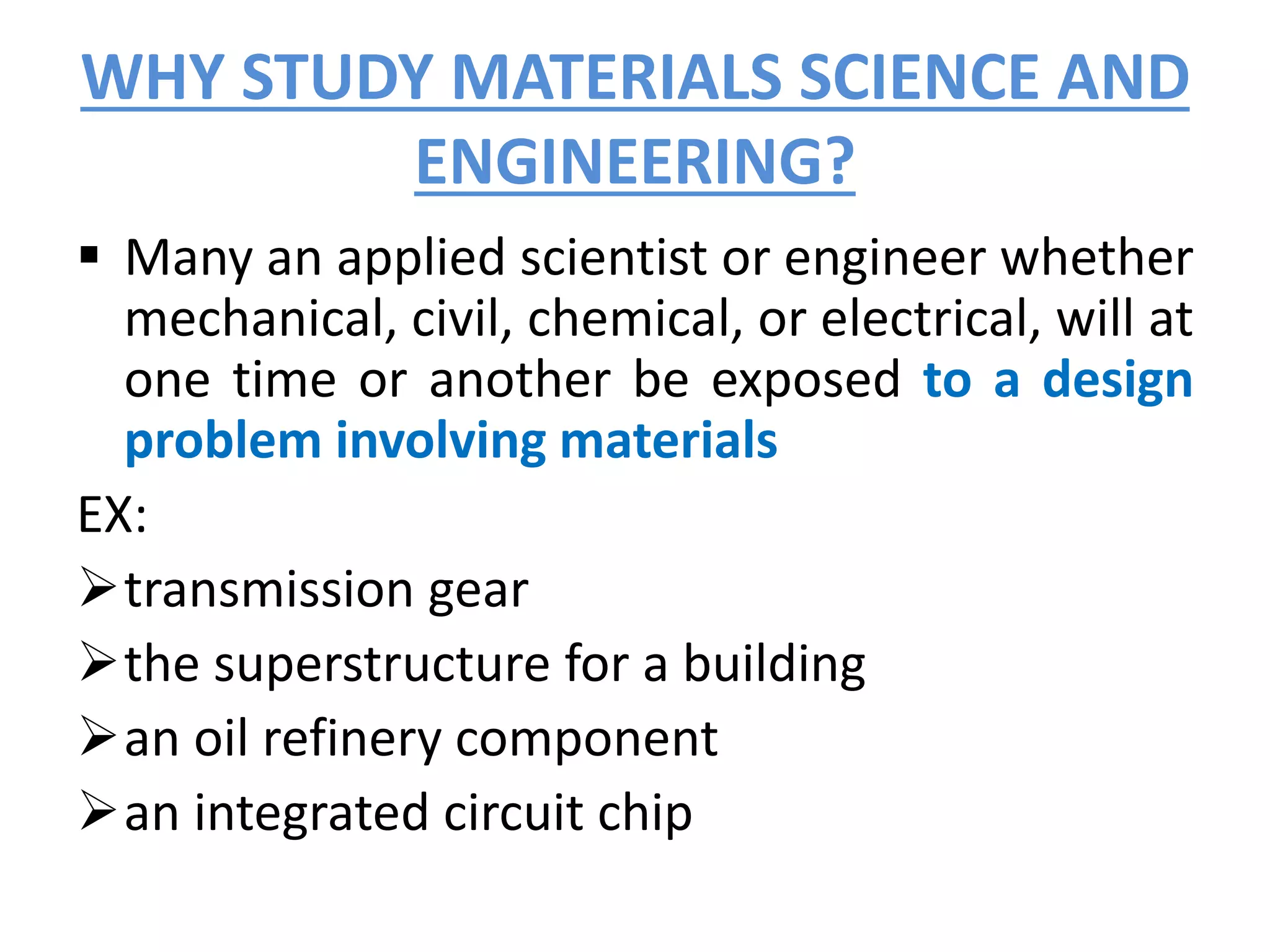 WHY STUDY MATERIALS SCIENCE AND ENGINEERING?

▪ Many an applied scientist or engineer whether mechanical, civil, chemical, or electrical, will at one time or another be exposed to a design problem involving materials

EX:

➢ transmission gear

➢ the superstructure for a building

➢ an oil refinery component

➢ an integrated circuit chip